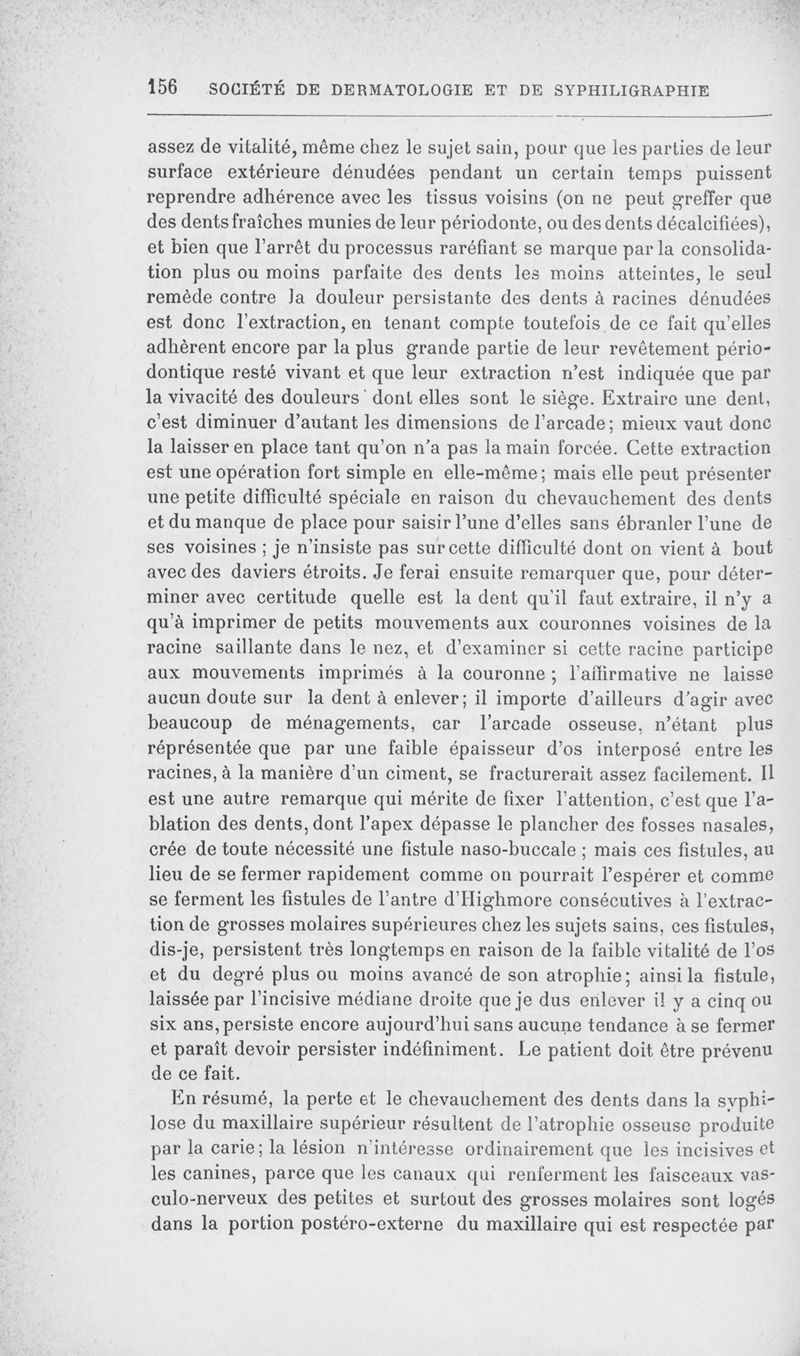 156 SOCIÉTÉ DE DERMATOLOGIE ET DE SYPHILIGRAPHIE

assez de vitalité, même chez le sujet sain, pour que les parties de leur surface extérieure dénudées pendant un certain temps puissent reprendre adhérence avec les tissus voisins (on ne peut greffer que des dents fraîches munies de leur périodonte, ou des dents décalcifiées), et bien que l'arrêt du processus raréfiant se marque par la consolidation plus ou moins parfaite des dents les moins atteintes, le seul remède contre la douleur persistante des dents à racines dénudées est donc l'extraction, en tenant compte toutefois de ce fait qu'elles adhèrent encore par la plus grande partie de leur revêtement périodontique resté vivant et que leur extraction n'est indiquée que par la vivacité des douleurs dont elles sont le siège. Extraire une dent, c'est diminuer d'autant les dimensions de l'arcade; mieux vaut donc la laisser en place tant qu'on n'a pas la main forcée. Cette extraction est une opération fort simple en elle-même; mais elle peut présenter une petite difficulté spéciale en raison du chevauchement des dents et du manque de place pour saisir l'une d'elles sans ébranler l'une de ses voisines ; je n'insiste pas sur cette difficulté dont on vient à bout avec des daviers étroits. Je ferai ensuite remarquer que, pour déterminer avec certitude quelle est la dent qu'il faut extraire, il n'y a qu'à imprimer de petits mouvements aux couronnes voisines de la racine saillante dans le nez, et d'examiner si cette racine participe aux mouvements imprimés à la couronne ; l'affirmative ne laisse aucun doute sur la dent à enlever; il importe d'ailleurs d'agir avec beaucoup de ménagements, car l'arcade osseuse, n'étant plus réprésentée que par une faible épaisseur d'os interposé entre les racines, à la manière d'un ciment, se fracturerait assez facilement. Il est une autre remarque qui mérite de fixer l'attention, c'est que l'ablation des dents, dont l'apex dépasse le plancher des fosses nasales, crée de toute nécessité une fistule naso-buccale ; mais ces fistules, au lieu de se fermer rapidement comme on pourrait l'espérer et comme se ferment les fistules de l'antre d'Highmore consécutives à l'extraction de grosses molaires supérieures chez les sujets sains, ces fistules, dis-je, persistent très longtemps en raison de la faible vitalité de l'os et du degré plus ou moins avancé de son atrophie; ainsi la fistule, laissée par l'incisive médiane droite que je dus enlever il y a cinq ou six ans, persiste encore aujourd'hui sans aucune tendance à se fermer et paraît devoir persister indéfiniment. Le patient doit être prévenu de ce fait.

En résumé, la perte et le chevauchement des dents dans la syphilose du maxillaire supérieur résultent de l'atrophie osseuse produite par la carie; la lésion n'intéresse ordinairement que les incisives et les canines, parce que les canaux qui renferment les faisceaux vasculo-nerveux des petites et surtout des grosses molaires sont logés dans la portion postéro-externe du maxillaire qui est respectée par